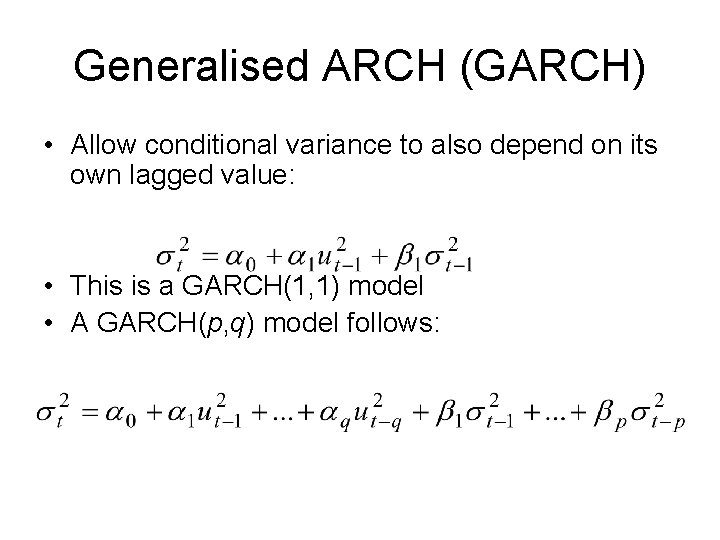 Generalised ARCH (GARCH)

• Allow conditional variance to also depend on its own lagged value:

$\sigma_t^2 = \alpha_0 + \alpha_1 u_{t-1}^2 + \beta_1 \sigma_{t-1}^2$

• This is a GARCH(1,1) model
• A GARCH(p,q) model follows:

$\sigma_t^2 = \alpha_0 + \alpha_1 u_{t-1}^2 + ... + \alpha_q u_{t-q}^2 + \beta_1 \sigma_{t-1}^2 + ... + \beta_p \sigma_{t-p}^2$